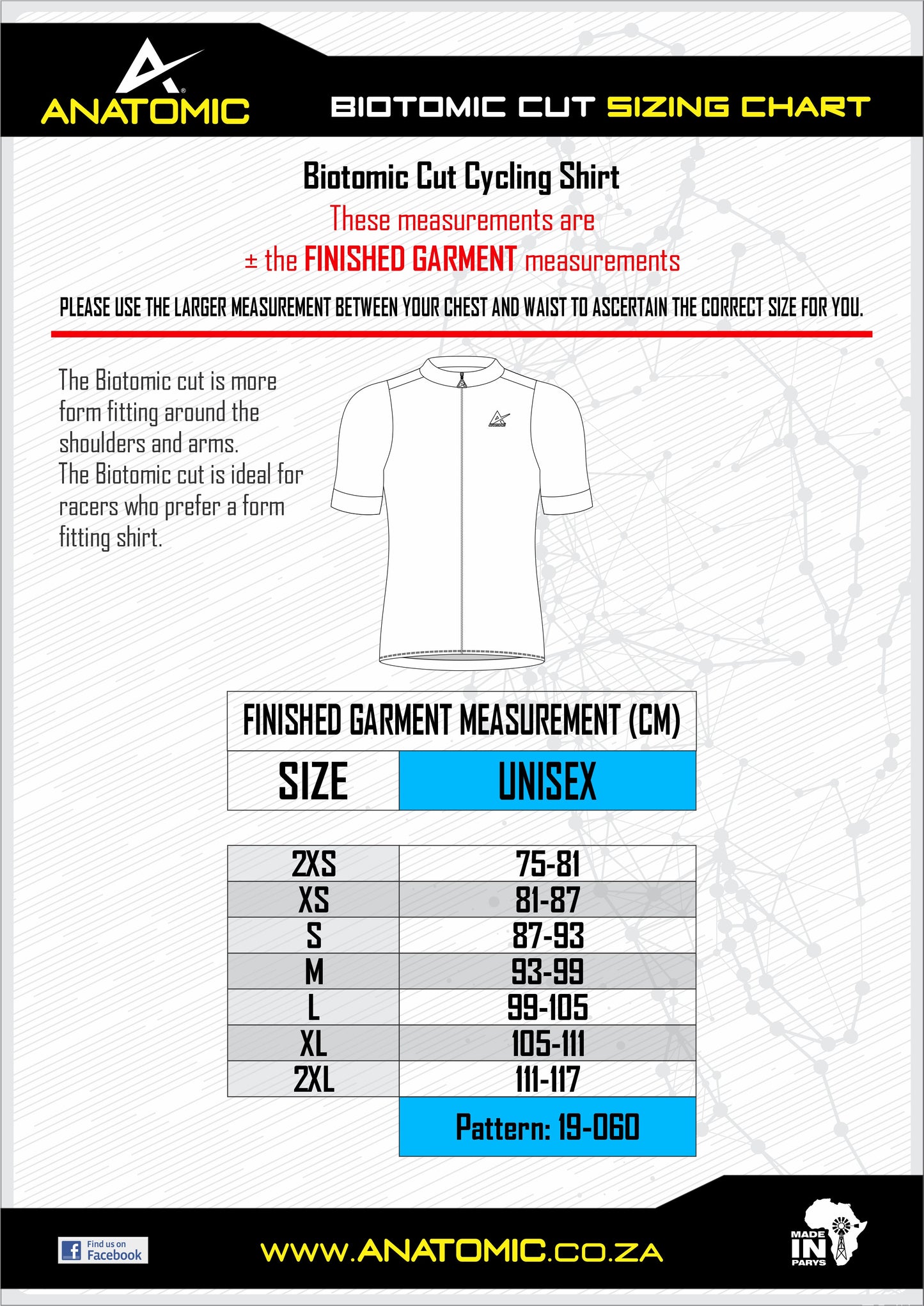 ANATOMIC

BIOTOMIC CUT SIZING CHART

Biotomic Cut Cycling Shirt

These measurements are
± the FINISHED GARMENT measurements

PLEASE USE THE LARGER MEASUREMENT BETWEEN YOUR CHEST AND WAIST TO ASCERTAIN THE CORRECT SIZE FOR YOU.

The Biotomic cut is more form fitting around the shoulders and arms.
The Biotomic cut is ideal for racers who prefer a form fitting shirt.

FINISHED GARMENT MEASUREMENT (CM)

| SIZE | UNISEX |
|---|---|
| 2XS | 75-81 |
| XS | 81-87 |
| S | 87-93 |
| M | 93-99 |
| L | 99-105 |
| XL | 105-111 |
| 2XL | 111-117 |
| | Pattern: 19-060 |

Find us on Facebook

WWW.ANATOMIC.CO.ZA

MADE IN PARYS